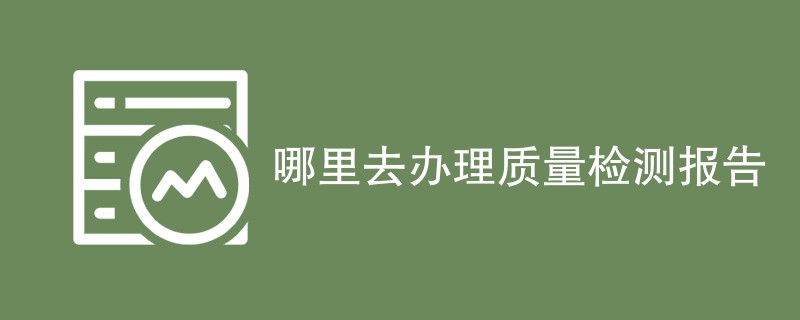 哪里去办理质量检测报告